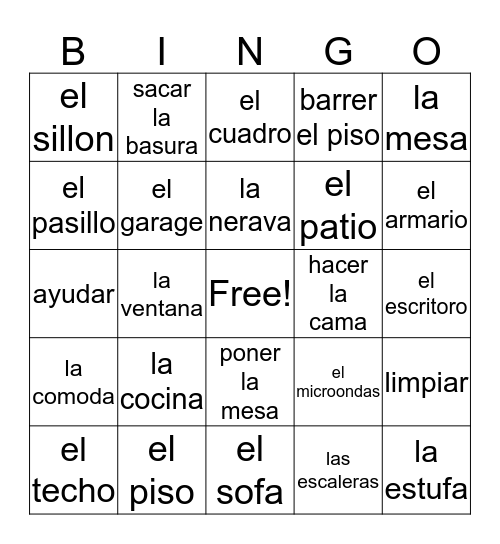 | B | I | N | G | O |
|---|---|---|---|---|
| el sillon | sacar la basura | el cuadro | barrer el piso | la mesa |
| el pasillo | el garage | la nerava | el patio | el armario |
| ayudar | la ventana | Free! | hacer la cama | el escritoro |
| la comoda | la cocina | poner la mesa | el microondas | limpiar |
| el techo | el piso | el sofa | las escaleras | la estufa |